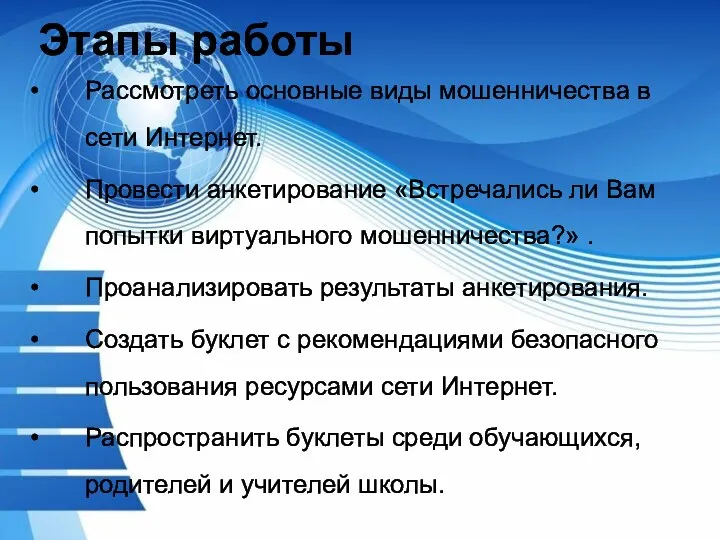 Этапы работы

• Рассмотреть основные виды мошенничества в сети Интернет.

• Провести анкетирование «Встречались ли Вам попытки виртуального мошенничества?» .

• Проанализировать результаты анкетирования.

• Создать буклет с рекомендациями безопасного пользования ресурсами сети Интернет.

• Распространить буклеты среди обучающихся, родителей и учителей школы.